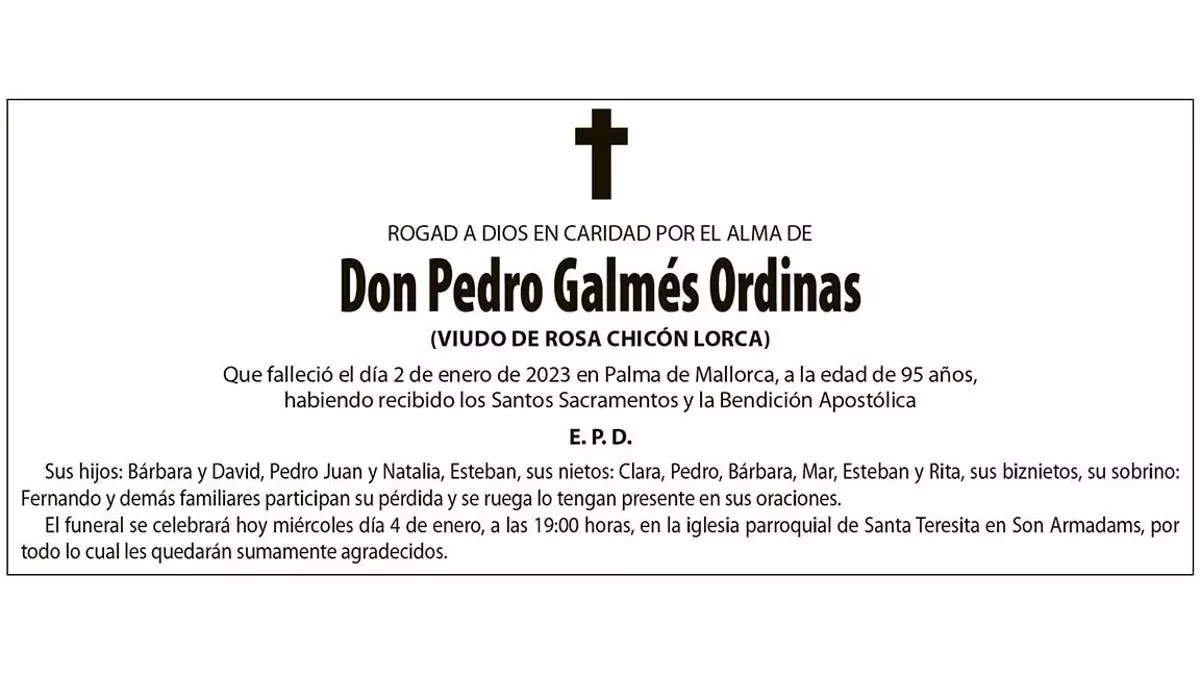 ROGAD A DIOS EN CARIDAD POR EL ALMA DE

Don Pedro Galmés Ordinas

(VIUDO DE ROSA CHICÓN LORCA)

Que falleció el día 2 de enero de 2023 en Palma de Mallorca, a la edad de 95 años, habiendo recibido los Santos Sacramentos y la Bendición Apostólica

E. P. D.

Sus hijos: Bárbara y David, Pedro Juan y Natalia, Esteban, sus nietos: Clara, Pedro, Bárbara, Mar, Esteban y Rita, sus biznietos, su sobrino: Fernando y demás familiares participan su pérdida y se ruega lo tengan presente en sus oraciones.

El funeral se celebrará hoy miércoles día 4 de enero, a las 19:00 horas, en la iglesia parroquial de Santa Teresita en Son Armadams, por todo lo cual les quedarán sumamente agradecidos.